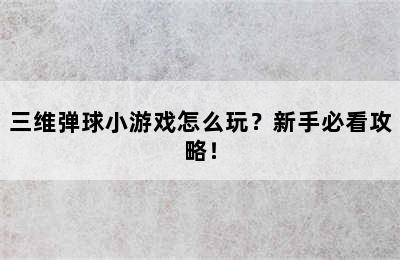 三维弹球小游戏怎么玩？新手必看攻略！